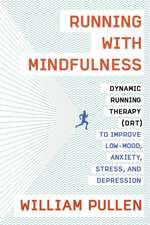 RUNNING WITH MINDFULNESS

DYNAMIC RUNNING THERAPY (DRT) TO IMPROVE LOW-MOOD, ANXIETY, STRESS, AND DEPRESSION

WILLIAM PULLEN